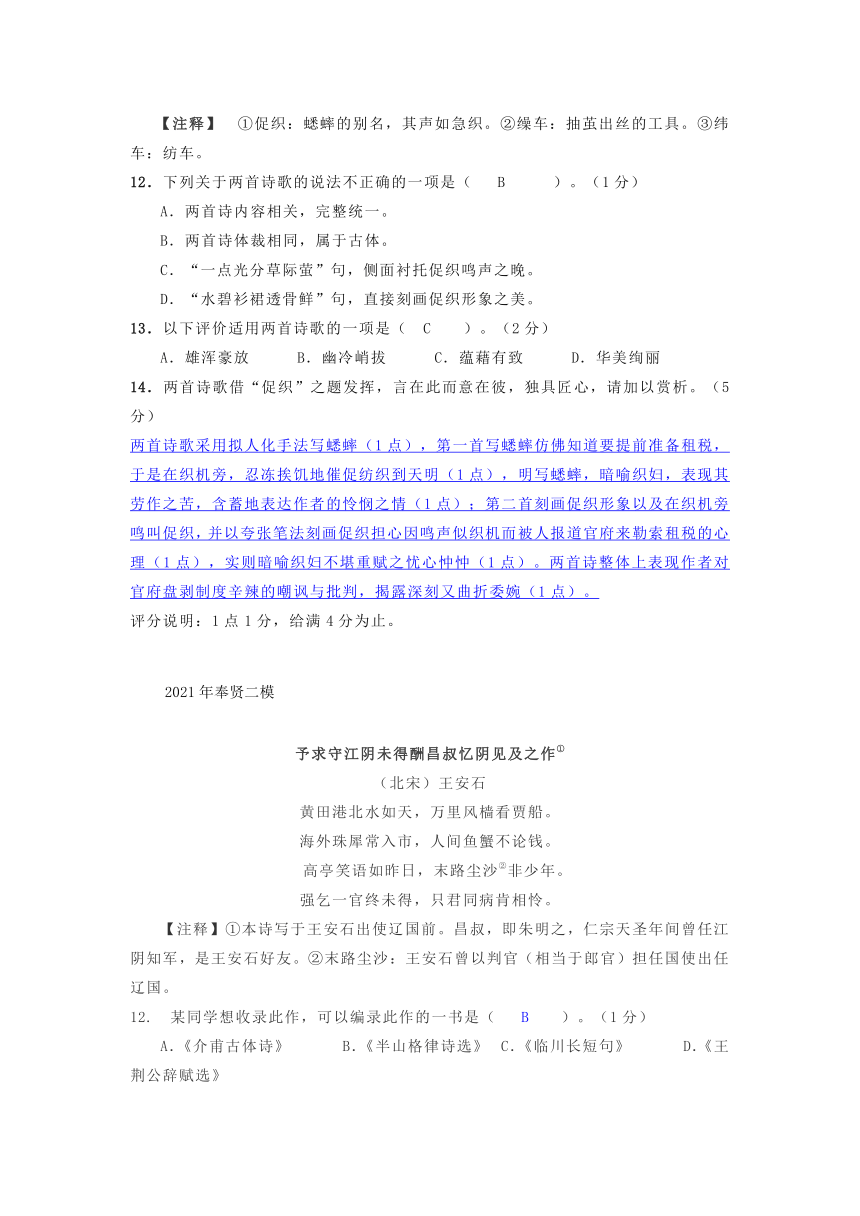 【注释】 ①促织：蟋蟀的别名，其声如急织。②缲车：抽茧出丝的工具。③纬车：纺车。

12．下列关于两首诗歌的说法不正确的一项是（ B ）。（1分）

A．两首诗内容相关，完整统一。

B．两首诗体裁相同，属于古体。

C．“一点光分草际萤”句，侧面衬托促织鸣声之晚。

D．“水碧衫裙透骨鲜”句，直接刻画促织形象之美。

13．以下评价适用两首诗歌的一项是（ C ）。（2分）

A．雄浑豪放 B．幽冷峭拔 C．蕴藉有致 D．华美绚丽

14．两首诗歌借“促织”之题发挥，言在此而意在彼，独具匠心，请加以赏析。（5分）

两首诗歌采用拟人化手法写蟋蟀（1点），第一首写蟋蟀仿佛知道要提前准备租税，于是在织机旁，忍冻挨饥地催促纺织到天明（1点），明写蟋蟀，暗喻织妇，表现其劳作之苦，含蓄地表达作者的怜悯之情（1点）；第二首刻画促织形象以及在织机旁鸣叫促织，并以夸张笔法刻画促织担心因鸣声似织机而被人报道官府来勒索租税的心理（1点），实则暗喻织妇不堪重赋之忧心忡忡（1点）。两首诗整体上表现作者对官府盘剥制度辛辣的嘲讽与批判，揭露深刻又曲折委婉（1点）。

评分说明：1点1分，给满4分为止。

2021年奉贤二模

予求守江阴未得酬昌叔忆阴见及之作①

（北宋）王安石

黄田港北水如天，万里风樯看贾船。

海外珠犀常入市，人间鱼蟹不论钱。

高亭笑语如昨日，末路尘沙②非少年。

强乞一官终未得，只君同病肯相怜。

【注释】①本诗写于王安石出使辽国前。昌叔，即朱明之，仁宗天圣年间曾任江阴知军，是王安石好友。②末路尘沙：王安石曾以判官（相当于郎官）担任国使出任辽国。

12. 某同学想收录此作，可以编录此作的一书是（ B ）。（1分）

A.《介甫古体诗》 B.《半山格律诗选》 C.《临川长短句》 D.《王荆公辞赋选》